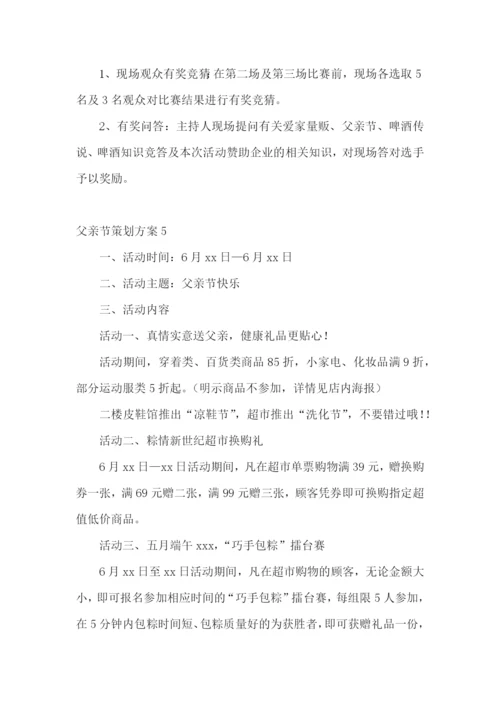 1、现场观众有奖竞猜 在第二场及第三场比赛前，现场各选取 5 名及 3 名观众对比赛结果进行有奖竞猜。

2、有奖问答：主持人现场提问有关爱家量贩、父亲节、啤酒传说、啤酒知识竞答及本次活动赞助企业的相关知识，对现场答对选手予以奖励。

父亲节策划方案 5

一、活动时间：6 月 xx 日—6 月 xx 日

二、活动主题：父亲节快乐

三、活动内容

活动一、真情实意送父亲，健康礼品更贴心！

活动期间，穿着类、百货类商品 85 折，小家电、化妆品满 9 折，部分运动服类 5 折起。（明示商品不参加，详情见店内海报）

二楼皮鞋馆推出“凉鞋节”，超市推出“洗化节”，不要错过哦！！

活动二、粽情新世纪超市换购礼

6 月 xx 日—xx 日活动期间，凡在超市单票购物满 39 元，赠换购券一张，满 69 元赠二张，满 99 元赠三张，顾客凭券即可换购指定超值低价商品。

活动三、五月端午 xxx，“巧手包粽”擂台赛

6 月 xx 日至 xx 日活动期间，凡在超市购物的顾客，无论金额大小，即可报名参加相应时间的“巧手包粽”擂台赛，每组限 5 人参加，在 5 分钟内包粽时间短、包粽质量好的为获胜者，即可获赠礼品一份，